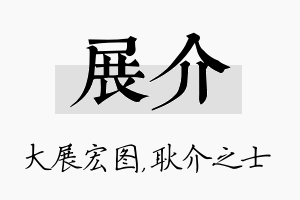 展介

大展宏图,耿介之士